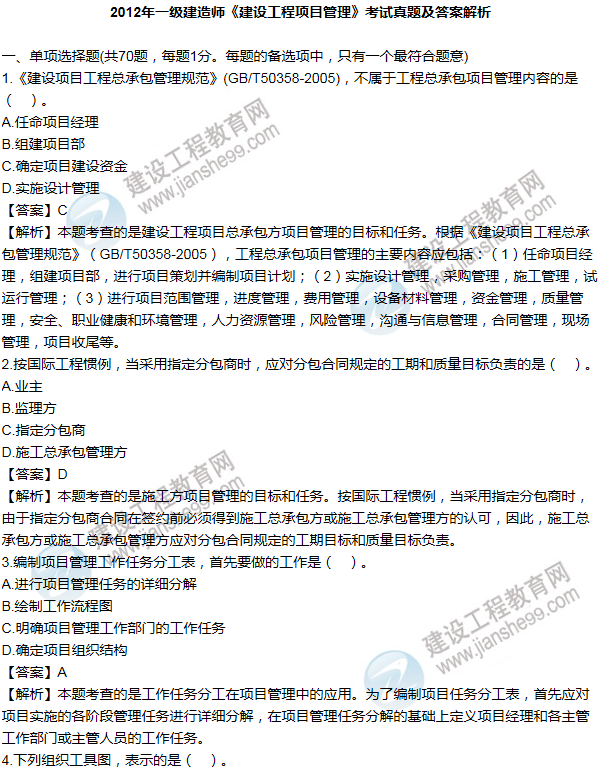 2012年一级建造师《建设工程项目管理》考试真题及答案解析

一、单项选择题(共70题，每题1分。每题的备选项中，只有一个最符合题意)
1.《建设项目工程总承包管理规范》(GB/T50358-2005)，不属于工程总承包项目管理内容的是（ ）。
A.任命项目经理
B.组建项目部
C.确定项目建设资金
D.实施设计管理
【答案】C
【解析】本题考查的是建设工程项目总承包方项目管理的目标和任务。根据《建设项目工程总承包管理规范》（GB/T50358-2005），工程总承包项目管理的主要内容应包括：（1）任命项目经理，组建项目部，进行项目策划并编制项目计划；（2）实施设计管理，采购管理，施工管理，试运行管理；（3）进行项目范围管理，进度管理，费用管理，设备材料管理，资金管理，质量管理，安全、职业健康和环境管理，人力资源管理，风险管理，沟通与信息管理，合同管理，现场管理，项目收尾等。
2.按国际工程惯例，当采用指定分包商时，应对分包合同规定的工期和质量目标负责的是（ ）。
A.业主
B.监理方
C.指定分包商
D.施工总承包管理方
【答案】D
【解析】本题考查的是施工方项目管理的目标和任务。按国际工程惯例，当采用指定分包商时，由于指定分包商合同在签约前必须得到施工总承包方或施工总承包管理方的认可，因此，施工总承包方或施工总承包管理方应对分包合同规定的工期目标和质量目标负责。
3.编制项目管理工作任务分工表，首先要做的工作是（ ）。
A.进行项目管理任务的详细分解
B.绘制工作流程图
C.明确项目管理工作部门的工作任务
D.确定项目组织结构
【答案】A
【解析】本题考查的是工作任务分工在项目管理中的应用。为了编制项目任务分工表，首先应对项目实施的各阶段管理任务进行详细分解，在项目管理任务分解的基础上定义项目经理和各主管工作部门或主管人员的工作任务。
4.下列组织工具图，表示的是（ ）。

建设工程教育网 www.jianshe99.com